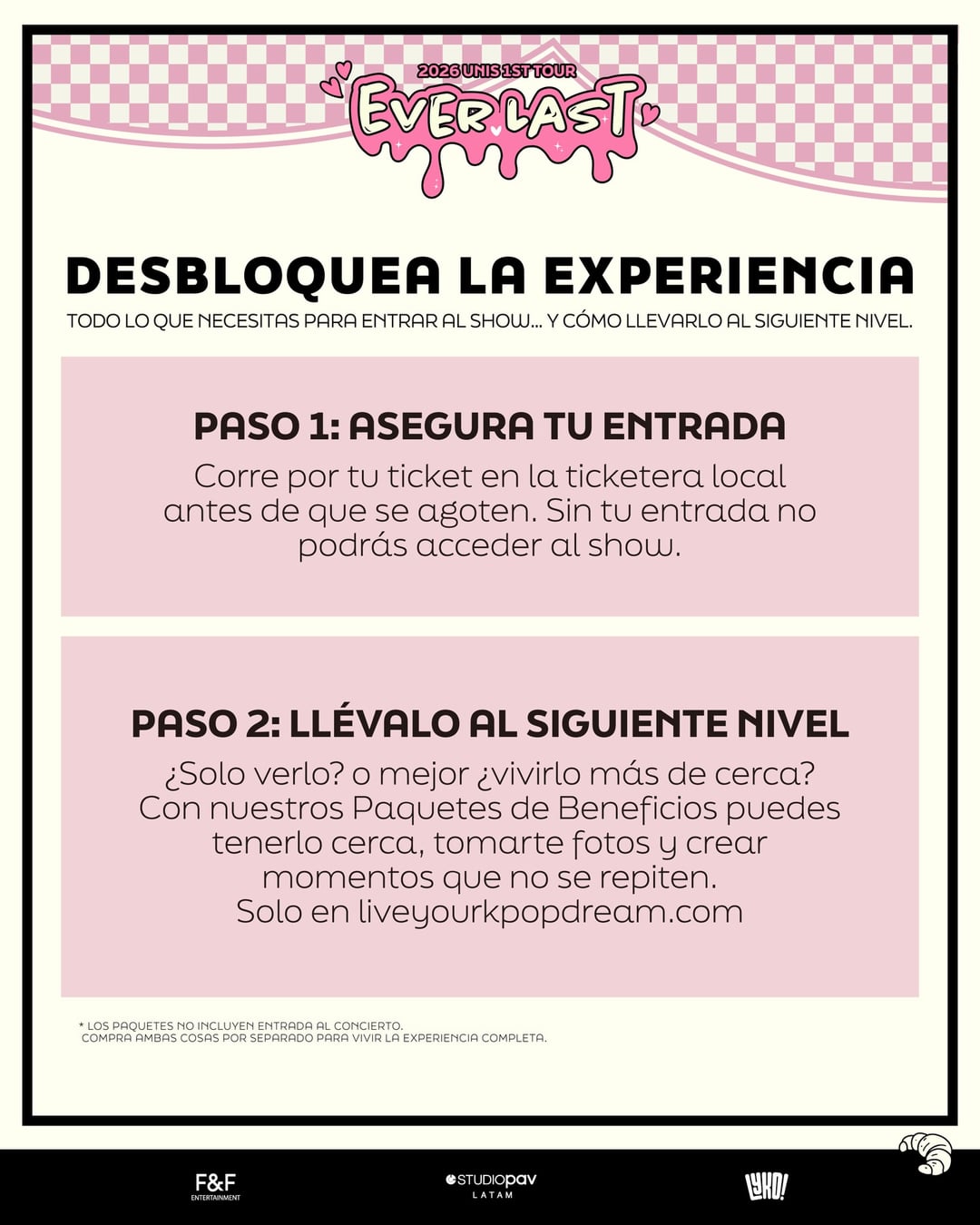 2026 UNIS 1ST TOUR

EVER LAST

DESBLOQUEA LA EXPERIENCIA

TODO LO QUE NECESITAS PARA ENTRAR AL SHOW... Y CÓMO LLEVARLO AL SIGUIENTE NIVEL.

PASO 1: ASEGURA TU ENTRADA

Corre por tu ticket en la ticketera local antes de que se agoten. Sin tu entrada no podrás acceder al show.

PASO 2: LLÉVALO AL SIGUIENTE NIVEL

¿Solo verlo? o mejor ¿vivirlo más de cerca? Con nuestros Paquetes de Beneficios puedes tenerlo cerca, tomarte fotos y crear momentos que no se repiten.
Solo en liveyourkpopdream.com

* LOS PAQUETES NO INCLUYEN ENTRADA AL CONCIERTO.
COMPRA AMBAS COSAS POR SEPARADO PARA VIVIR LA EXPERIENCIA COMPLETA.

F&F ENTERTAINMENT

STUDIOPAV LATAM

LYKO!